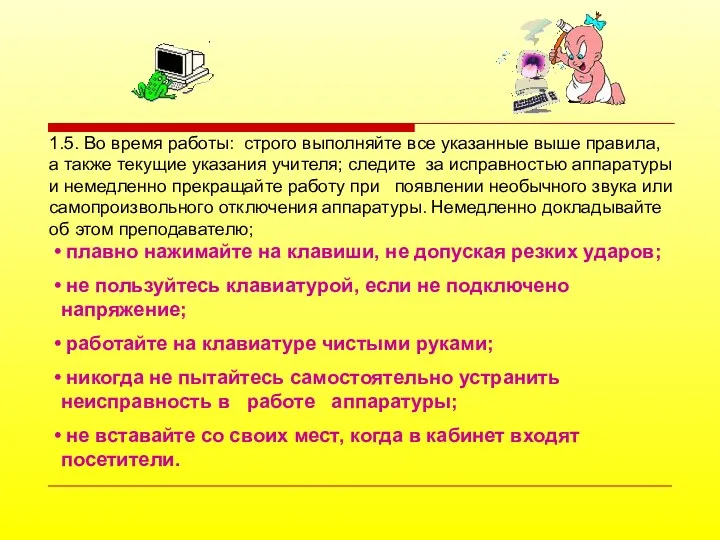 1.5. Во время работы: строго выполняйте все указанные выше правила, а также текущие указания учителя; следите за исправностью аппаратуры и немедленно прекращайте работу при появлении необычного звука или самопроизвольного отключения аппаратуры. Немедленно докладывайте об этом преподавателю;

• плавно нажимайте на клавиши, не допуская резких ударов;

• не пользуйтесь клавиатурой, если не подключено напряжение;

• работайте на клавиатуре чистыми руками;

• никогда не пытайтесь самостоятельно устранить неисправность в работе аппаратуры;

• не вставайте со своих мест, когда в кабинет входят посетители.